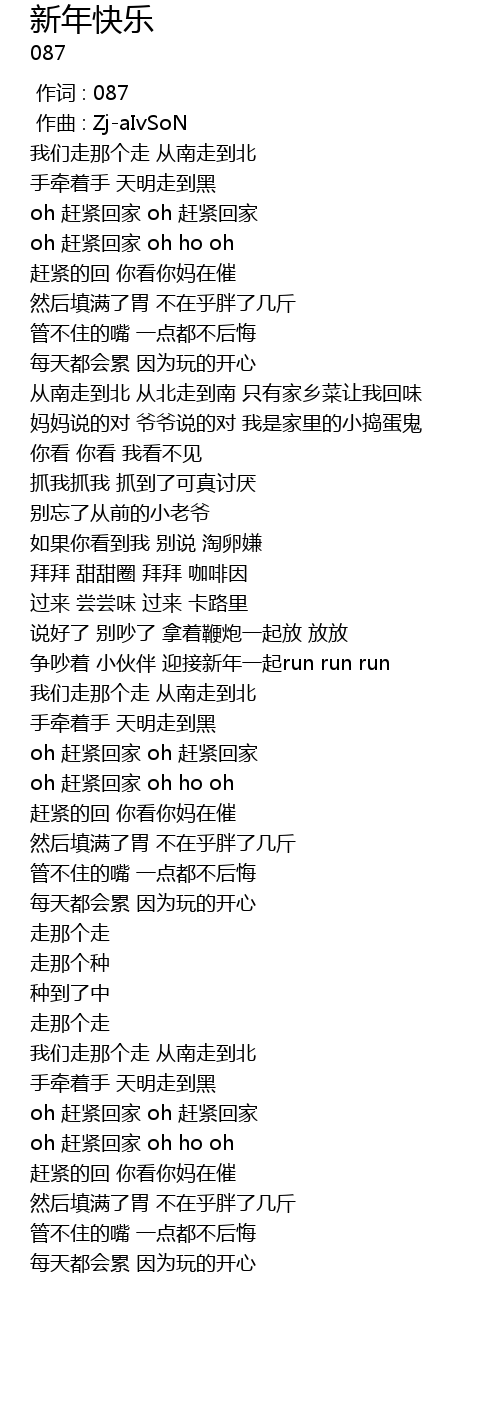 新年快乐
087

作词 : 087
作曲 : Zj-aIvSoN
我们走那个走 从南走到北
手牵着手 天明走到黑
oh 赶紧回家 oh 赶紧回家
oh 赶紧回家 oh ho oh
赶紧的回 你看你妈在催
然后填满了胃 不在乎胖了几斤
管不住的嘴 一点都不后悔
每天都会累 因为玩的开心
从南走到北 从北走到南 只有家乡菜让我回味
妈妈说的对 爷爷说的对 我是家里的小捣蛋鬼
你看 你看 我看不见
抓我抓我 抓到了可真讨厌
别忘了从前的小老爷
如果你看到我 别说 淘卵嫌
拜拜 甜甜圈 拜拜 咖啡因
过来 尝尝味 过来 卡路里
说好了 别吵了 拿着鞭炮一起放 放放
争吵着 小伙伴 迎接新年一起run run run
我们走那个走 从南走到北
手牵着手 天明走到黑
oh 赶紧回家 oh 赶紧回家
oh 赶紧回家 oh ho oh
赶紧的回 你看你妈在催
然后填满了胃 不在乎胖了几斤
管不住的嘴 一点都不后悔
每天都会累 因为玩的开心
走那个走
走那个种
种到了中
走那个走
我们走那个走 从南走到北
手牵着手 天明走到黑
oh 赶紧回家 oh 赶紧回家
oh 赶紧回家 oh ho oh
赶紧的回 你看你妈在催
然后填满了胃 不在乎胖了几斤
管不住的嘴 一点都不后悔
每天都会累 因为玩的开心